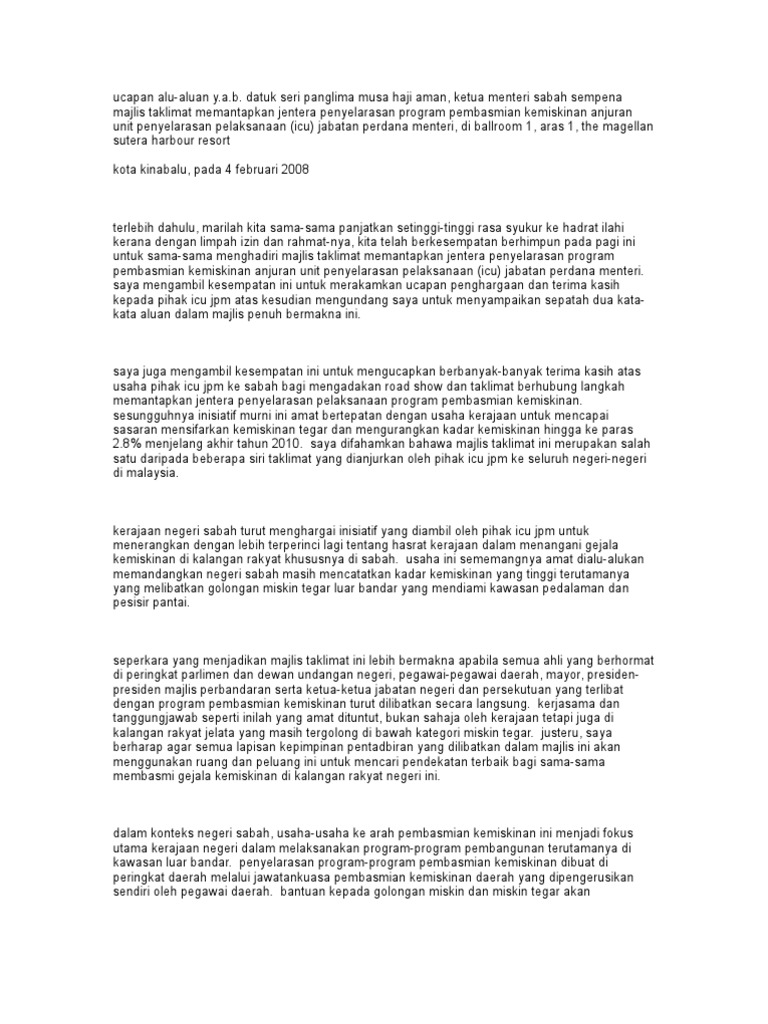 ucapan alu-aluan y.a.b. datuk seri panglima musa haji aman, ketua menteri sabah sempena majlis taklimat memantapkan jentera penyelarasan program pembasmian kemiskinan anjuran unit penyelarasan pelaksanaan (icu) jabatan perdana menteri, di ballroom 1, aras 1, the magellan sutera harbour resort

kota kinabalu, pada 4 februari 2008

terlebih dahulu, marilah kita sama-sama panjatkan setinggi-tinggi rasa syukur ke hadrat ilahi kerana dengan limpah izin dan rahmat-nya, kita telah berkesempatan berhimpun pada pagi ini untuk sama-sama menghadiri majlis taklimat memantapkan jentera penyelarasan program pembasmian kemiskinan anjuran unit penyelarasan pelaksanaan (icu) jabatan perdana menteri. saya mengambil kesempatan ini untuk merakamkan ucapan penghargaan dan terima kasih kepada pihak icu jpm atas kesudian mengundang saya untuk menyampaikan sepatah dua kata-kata aluan dalam majlis penuh bermakna ini.

saya juga mengambil kesempatan ini untuk mengucapkan berbanyak-banyak terima kasih atas usaha pihak icu jpm ke sabah bagi mengadakan road show dan taklimat berhubung langkah memantapkan jentera penyelarasan pelaksanaan program pembasmian kemiskinan. sesungguhnya inisiatif murni ini amat bertepatan dengan usaha kerajaan untuk mencapai sasaran mensifarkan kemiskinan tegar dan mengurangkan kadar kemiskinan hingga ke paras 2.8% menjelang akhir tahun 2010. saya difahamkan bahawa majlis taklimat ini merupakan salah satu daripada beberapa siri taklimat yang dianjurkan oleh pihak icu jpm ke seluruh negeri-negeri di malaysia.

kerajaan negeri sabah turut menghargai inisiatif yang diambil oleh pihak icu jpm untuk menerangkan dengan lebih terperinci lagi tentang hasrat kerajaan dalam menangani gejala kemiskinan di kalangan rakyat khususnya di sabah. usaha ini sememangnya amat dialu-alukan memandangkan negeri sabah masih mencatatkan kadar kemiskinan yang tinggi terutamanya yang melibatkan golongan miskin tegar luar bandar yang mendiami kawasan pedalaman dan pesisir pantai.

seperkara yang menjadikan majlis taklimat ini lebih bermakna apabila semua ahli yang berhormat di peringkat parlimen dan dewan undangan negeri, pegawai-pegawai daerah, mayor, presiden-presiden majlis perbandaran serta ketua-ketua jabatan negeri dan persekutuan yang terlibat dengan program pembasmian kemiskinan turut dilibatkan secara langsung. kerjasama dan tanggungjawab seperti inilah yang amat dituntut, bukan sahaja oleh kerajaan tetapi juga di kalangan rakyat jelata yang masih tergolong di bawah kategori miskin tegar. justeru, saya berharap agar semua lapisan kepimpinan pentadbiran yang dilibatkan dalam majlis ini akan menggunakan ruang dan peluang ini untuk mencari pendekatan terbaik bagi sama-sama membasmi gejala kemiskinan di kalangan rakyat negeri ini.

dalam konteks negeri sabah, usaha-usaha ke arah pembasmian kemiskinan ini menjadi fokus utama kerajaan negeri dalam melaksanakan program-program pembangunan terutamanya di kawasan luar bandar. penyelarasan program-program pembasmian kemiskinan dibuat di peringkat daerah melalui jawatankuasa pembasmian kemiskinan daerah yang dipengerusikan sendiri oleh pegawai daerah. bantuan kepada golongan miskin dan miskin tegar akan